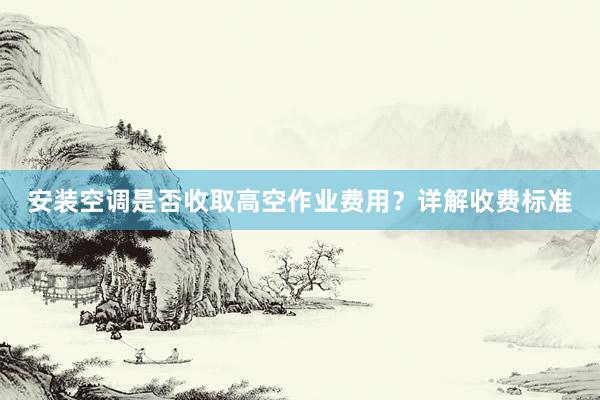 安装空调是否收取高空作业费用？详解收费标准